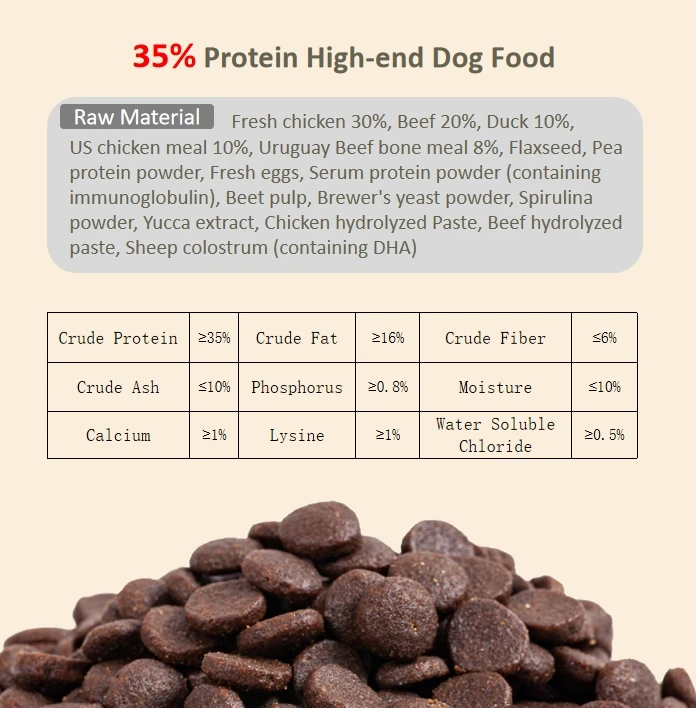 35% Protein High-end Dog Food

Raw Material Fresh chicken 30%, Beef 20%, Duck 10%, US chicken meal 10%, Uruguay Beef bone meal 8%, Flaxseed, Pea protein powder, Fresh eggs, Serum protein powder (containing immunoglobulin), Beet pulp, Brewer's yeast powder, Spirulina powder, Yucca extract, Chicken hydrolyzed Paste, Beef hydrolyzed paste, Sheep colostrum (containing DHA)

| Crude Protein | ≥35% | Crude Fat | ≥16% | Crude Fiber | ≤6% |
|---|---|---|---|---|---|
| Crude Ash | ≤10% | Phosphorus | ≥0.8% | Moisture | ≤10% |
| Calcium | ≥1% | Lysine | ≥1% | Water Soluble Chloride | ≥0.5% |